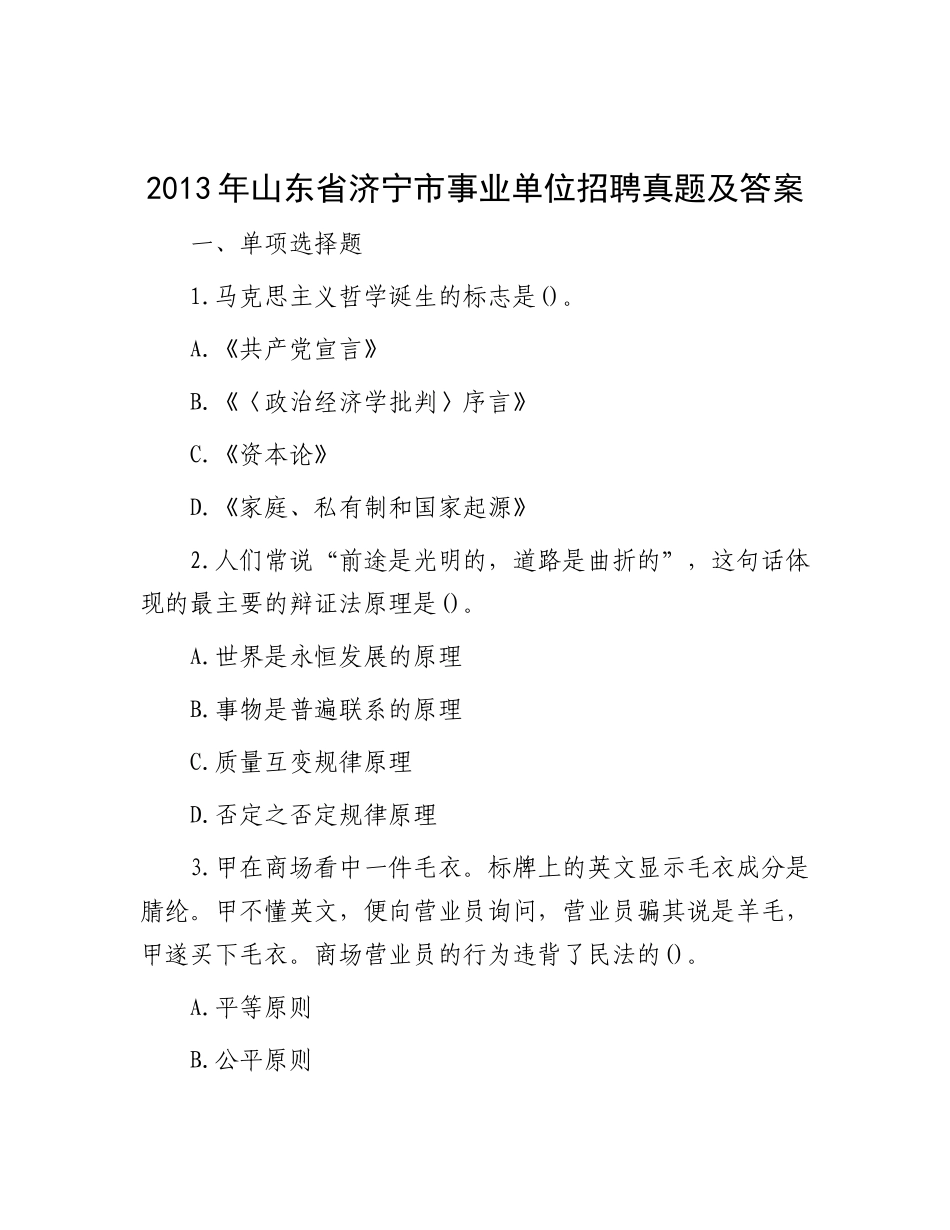 2013年山东省济宁市事业单位招聘真题及答案

一、单项选择题

1.马克思主义哲学诞生的标志是()。

A.《共产党宣言》

B.《〈政治经济学批判〉序言》

C.《资本论》

D.《家庭、私有制和国家起源》

2.人们常说“前途是光明的，道路是曲折的”，这句话体现的最主要的辩证法原理是()。

A.世界是永恒发展的原理

B.事物是普遍联系的原理

C.质量互变规律原理

D.否定之否定规律原理

3.甲在商场看中一件毛衣。标牌上的英文显示毛衣成分是腈纶。甲不懂英文，便向营业员询问，营业员骗其说是羊毛，甲遂买下毛衣。商场营业员的行为违背了民法的()。

A.平等原则

B.公平原则